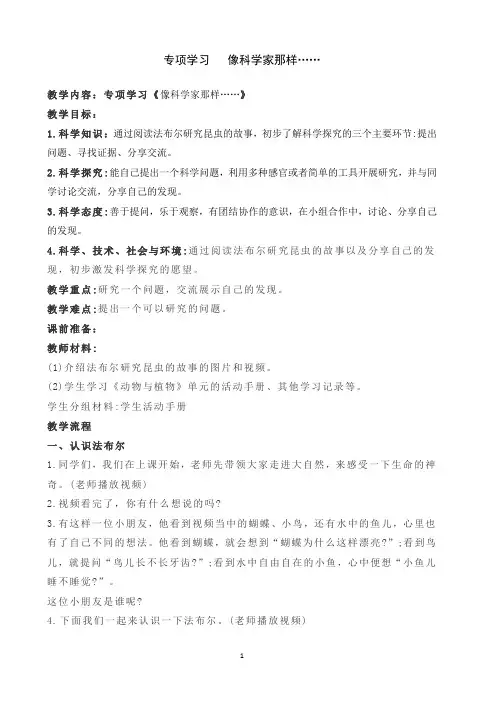 专项学习　像科学家那样……

教学内容：专项学习《像科学家那样……》

教学目标：

1.科学知识：通过阅读法布尔研究昆虫的故事，初步了解科学探究的三个主要环节：提出问题、寻找证据、分享交流。

2.科学探究：能自己提出一个科学问题，利用多种感官或者简单的工具开展研究，并与同学讨论交流，分享自己的发现。

3.科学态度：善于提问，乐于观察，有团结协作的意识，在小组合作中，讨论、分享自己的发现。

4.科学、技术、社会与环境：通过阅读法布尔研究昆虫的故事以及分享自己的发现，初步激发科学探究的愿望。

教学重点：研究一个问题，交流展示自己的发现。

教学难点：提出一个可以研究的问题。

课前准备：

教师材料：

(1)介绍法布尔研究昆虫的故事的图片和视频。

(2)学生学习《动物与植物》单元的活动手册、其他学习记录等。

学生分组材料：学生活动手册

教学流程

一、认识法布尔

1.同学们，我们在上课开始，老师先带领大家走进大自然，来感受一下生命的神奇。(老师播放视频)

2.视频看完了，你有什么想说的吗?

3.有这样一位小朋友，他看到视频当中的蝴蝶、小鸟，还有水中的鱼儿，心里也有了自己不同的想法。他看到蝴蝶，就会想到“蝴蝶为什么这样漂亮?”;看到鸟儿，就提问“鸟儿长不长牙齿?”;看到水中自由自在的小鱼，心中便想“小鱼儿睡不睡觉?”。

这位小朋友是谁呢?

4.下面我们一起来认识一下法布尔。(老师播放视频)

1